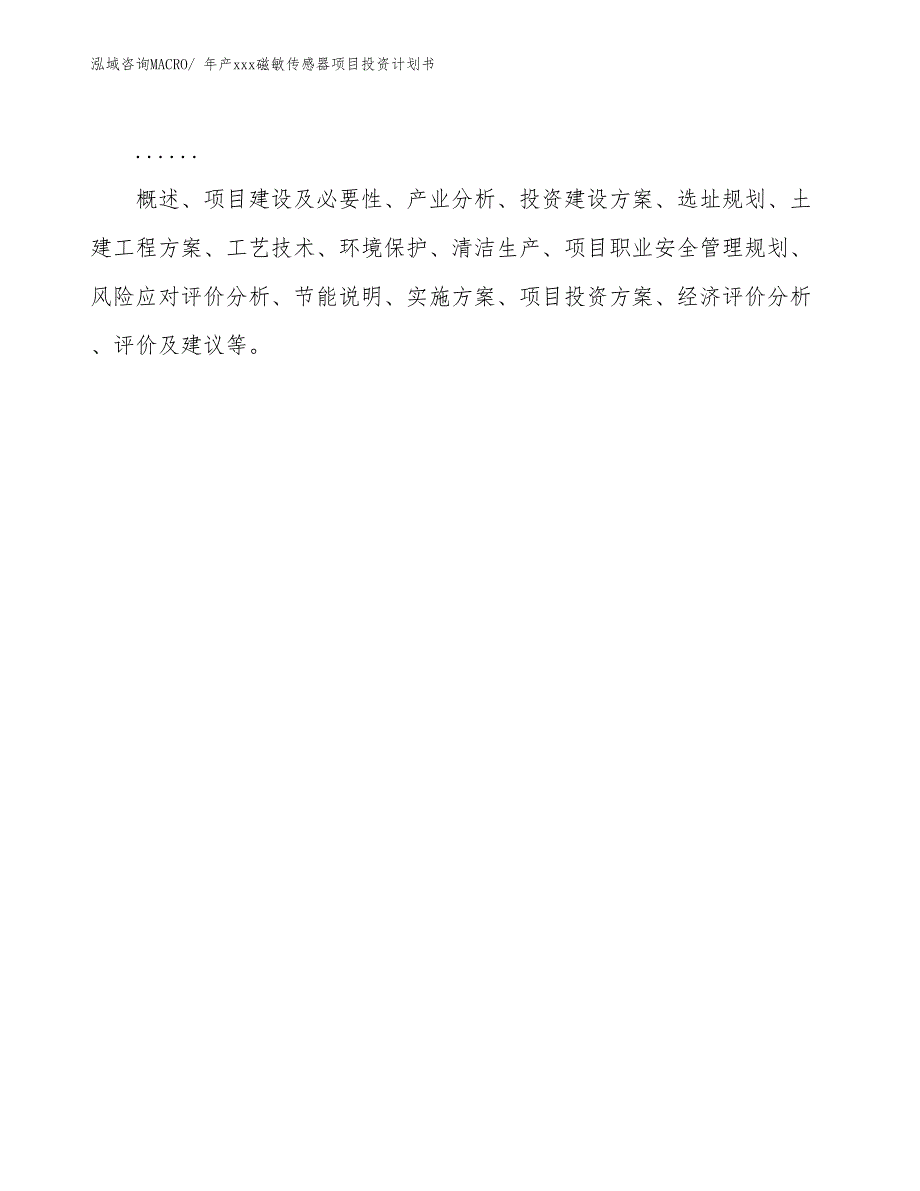 泓域咨询MACRO/ 年产xxx磁敏传感器项目投资计划书

……

概述、项目建设及必要性、产业分析、投资建设方案、选址规划、土建工程方案、工艺技术、环境保护、清洁生产、项目职业安全管理规划、风险应对评价分析、节能说明、实施方案、项目投资方案、经济评价分析、评价及建议等。